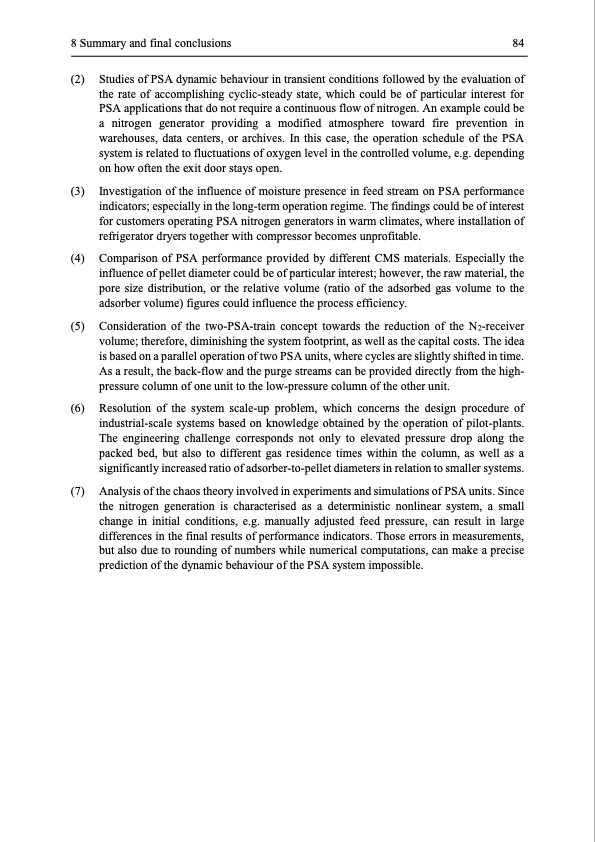 8 Summary and final conclusions 84

(2) Studies of PSA dynamic behaviour in transient conditions followed by the evaluation of the rate of accomplishing cyclic-steady state, which could be of particular interest for PSA applications that do not require a continuous flow of nitrogen. An example could be a nitrogen generator providing a modified atmosphere toward fire prevention in warehouses, data centers, or archives. In this case, the operation schedule of the PSA system is related to fluctuations of oxygen level in the controlled volume, e.g. depending on how often the exit door stays open.

(3) Investigation of the influence of moisture presence in feed stream on PSA performance indicators; especially in the long-term operation regime. The findings could be of interest for customers operating PSA nitrogen generators in warm climates, where installation of refrigerator dryers together with compressor becomes unprofitable.

(4) Comparison of PSA performance provided by different CMS materials. Especially the influence of pellet diameter could be of particular interest; however, the raw material, the pore size distribution, or the relative volume (ratio of the adsorbed gas volume to the adsorber volume) figures could influence the process efficiency.

(5) Consideration of the two-PSA-train concept towards the reduction of the $N_2$-receiver volume; therefore, diminishing the system footprint, as well as the capital costs. The idea is based on a parallel operation of two PSA units, where cycles are slightly shifted in time. As a result, the back-flow and the purge streams can be provided directly from the high-pressure column of one unit to the low-pressure column of the other unit.

(6) Resolution of the system scale-up problem, which concerns the design procedure of industrial-scale systems based on knowledge obtained by the operation of pilot-plants. The engineering challenge corresponds not only to elevated pressure drop along the packed bed, but also to different gas residence times within the column, as well as a significantly increased ratio of adsorber-to-pellet diameters in relation to smaller systems.

(7) Analysis of the chaos theory involved in experiments and simulations of PSA units. Since the nitrogen generation is characterised as a deterministic nonlinear system, a small change in initial conditions, e.g. manually adjusted feed pressure, can result in large differences in the final results of performance indicators. Those errors in measurements, but also due to rounding of numbers while numerical computations, can make a precise prediction of the dynamic behaviour of the PSA system impossible.